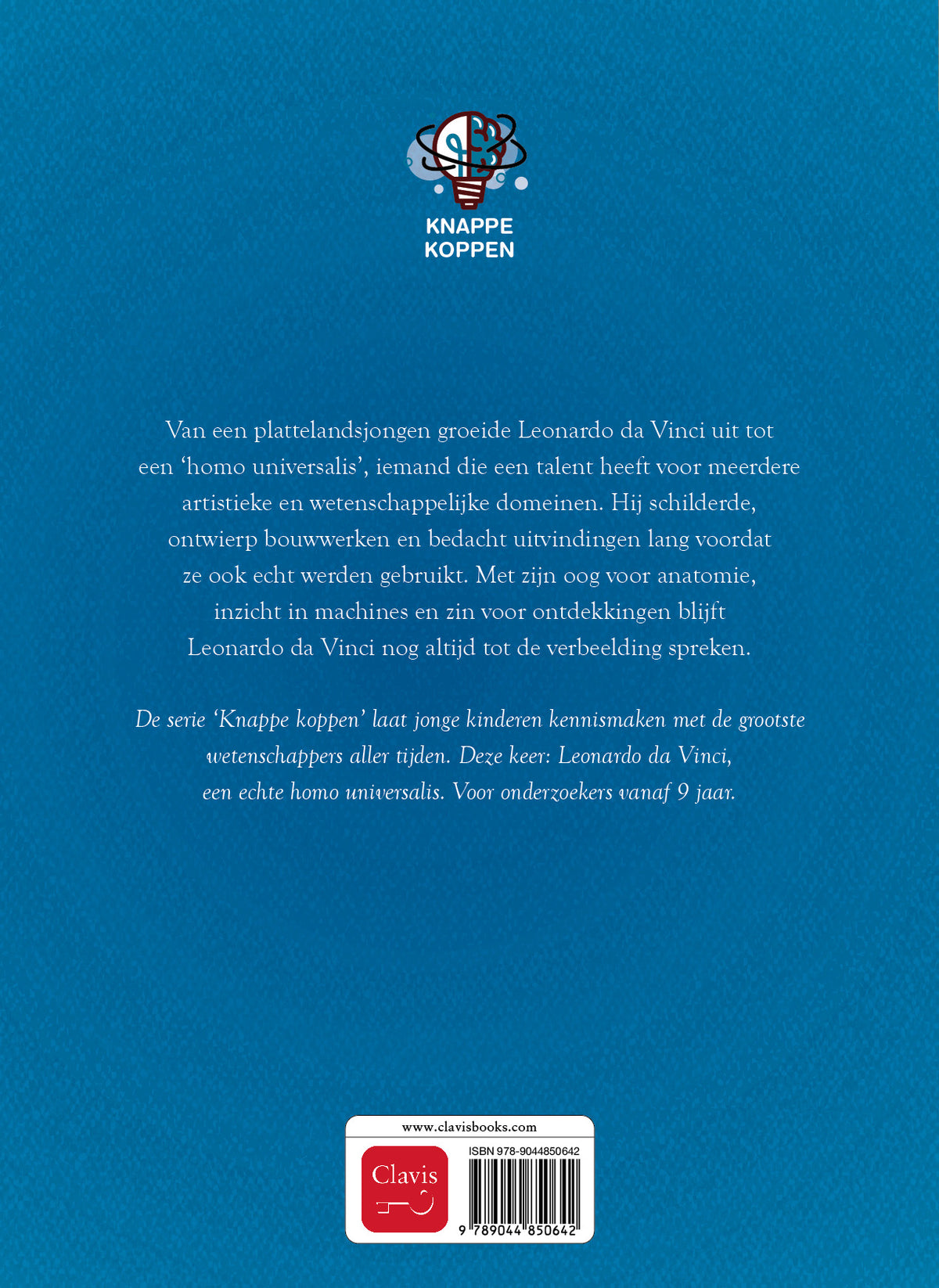 KNAPPE KOPPEN

Van een plattelandsjongen groeide Leonardo da Vinci uit tot een ‘homo universalis’, iemand die een talent heeft voor meerdere artistieke en wetenschappelijke domeinen. Hij schilderde, ontwierp bouwwerken en bedacht uitvindingen lang voordat ze ook echt werden gebruikt. Met zijn oog voor anatomie, inzicht in machines en zin voor ontdekkingen blijft Leonardo da Vinci nog altijd tot de verbeelding spreken.

De serie ‘Knappe koppen’ laat jonge kinderen kennismaken met de grootste wetenschappers aller tijden. Deze keer: Leonardo da Vinci, een echte homo universalis. Voor onderzoekers vanaf 9 jaar.

www.clavisbooks.com

Clavis

ISBN 978-9044850642

9 789044 850642